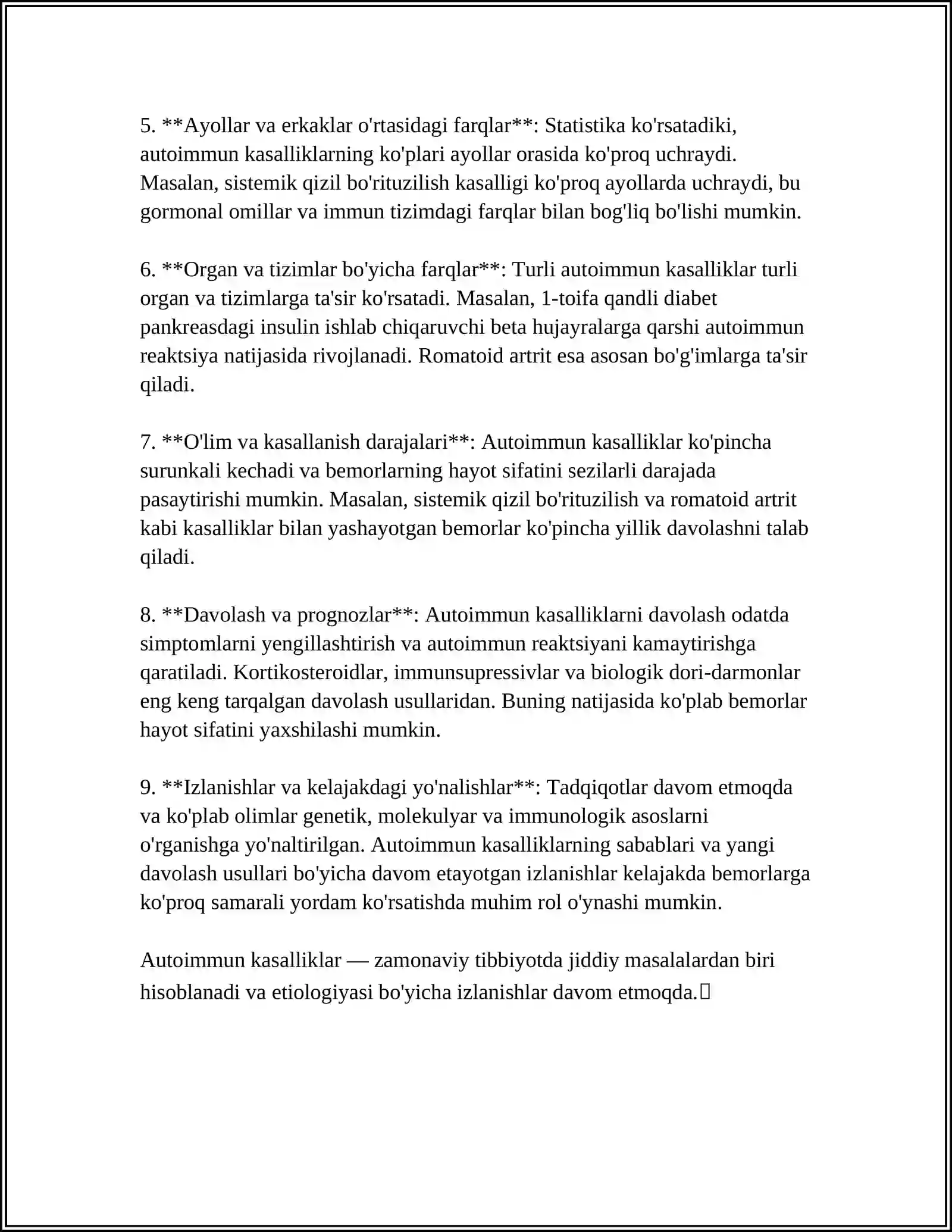 5. **Ayollar va erkaklar o'rtasidagi farqlar**: Statistika ko'rsatadiki, autoimmun kasalliklarning ko'plari ayollar orasida ko'proq uchraydi. Masalan, sistemik qizil bo'rituzilish kasalligi ko'proq ayollarda uchraydi, bu gormonal omillar va immun tizimdagi farqlar bilan bog'liq bo'lishi mumkin.

6. **Organ va tizimlar bo'yicha farqlar**: Turli autoimmun kasalliklar turli organ va tizimlarga ta'sir ko'rsatadi. Masalan, 1-toifa qandli diabet pankreasdagi insulin ishlab chiqaruvchi beta hujayralarga qarshi autoimmun reaktsiya natijasida rivojlanadi. Romatoid artrit esa asosan bo'g'imlarga ta'sir qiladi.

7. **O'lim va kasallanish darajalari**: Autoimmun kasalliklar ko'pincha surunkali kechadi va bemorlarning hayot sifatini sezilarli darajada pasaytirishi mumkin. Masalan, sistemik qizil bo'rituzilish va romatoid artrit kabi kasalliklar bilan yashayotgan bemorlar ko'pincha yillik davolashni talab qiladi.

8. **Davolash va prognozlar**: Autoimmun kasalliklarni davolash odatda simptomlarni yengillashtirish va autoimmun reaktsiyani kamaytirishga qaratiladi. Kortikosteroidlar, immunsupressivlar va biologik dori-darmonlar eng keng tarqalgan davolash usullaridan. Buning natijasida ko'plab bemorlar hayot sifatini yaxshilashi mumkin.

9. **Izlanishlar va kelajakdagi yo'nalishlar**: Tadqiqotlar davom etmoqda va ko'plab olimlar genetik, molekulyar va immunologik asoslarni o'rganishga yo'naltirilgan. Autoimmun kasalliklarning sabablari va yangi davolash usullari bo'yicha davom etayotgan izlanishlar kelajakda bemorlarga ko'proq samarali yordam ko'rsatishda muhim rol o'ynashi mumkin.

Autoimmun kasalliklar — zamonaviy tibbiyotda jiddiy masalalardan biri hisoblanadi va etiologiyasi bo'yicha izlanishlar davom etmoqda.